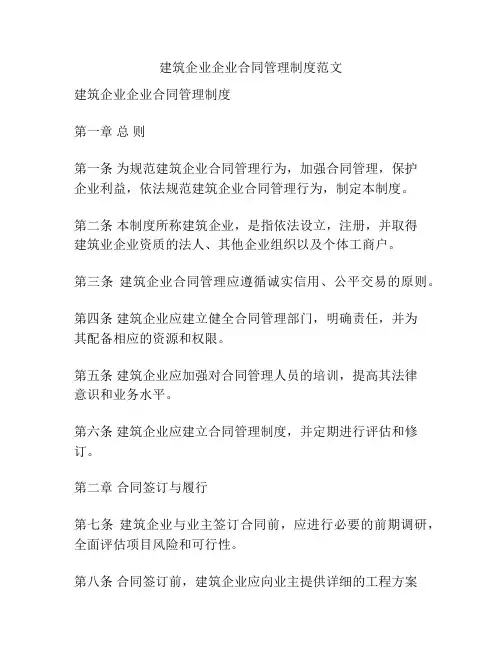 建筑企业企业合同管理制度范文

建筑企业企业合同管理制度

第一章 总 则

第一条 为规范建筑企业合同管理行为，加强合同管理，保护企业利益，依法规范建筑企业合同管理行为，制定本制度。

第二条 本制度所称建筑企业，是指依法设立，注册，并取得建筑业企业资质的法人、其他企业组织以及个体工商户。

第三条 建筑企业合同管理应遵循诚实信用、公平交易的原则。

第四条 建筑企业应建立健全合同管理部门，明确责任，并为其配备相应的资源和权限。

第五条 建筑企业应加强对合同管理人员的培训，提高其法律意识和业务水平。

第六条 建筑企业应建立合同管理制度，并定期进行评估和修订。

第二章 合同签订与履行

第七条 建筑企业与业主签订合同前，应进行必要的前期调研，全面评估项目风险和可行性。

第八条 合同签订前，建筑企业应向业主提供详细的工程方案